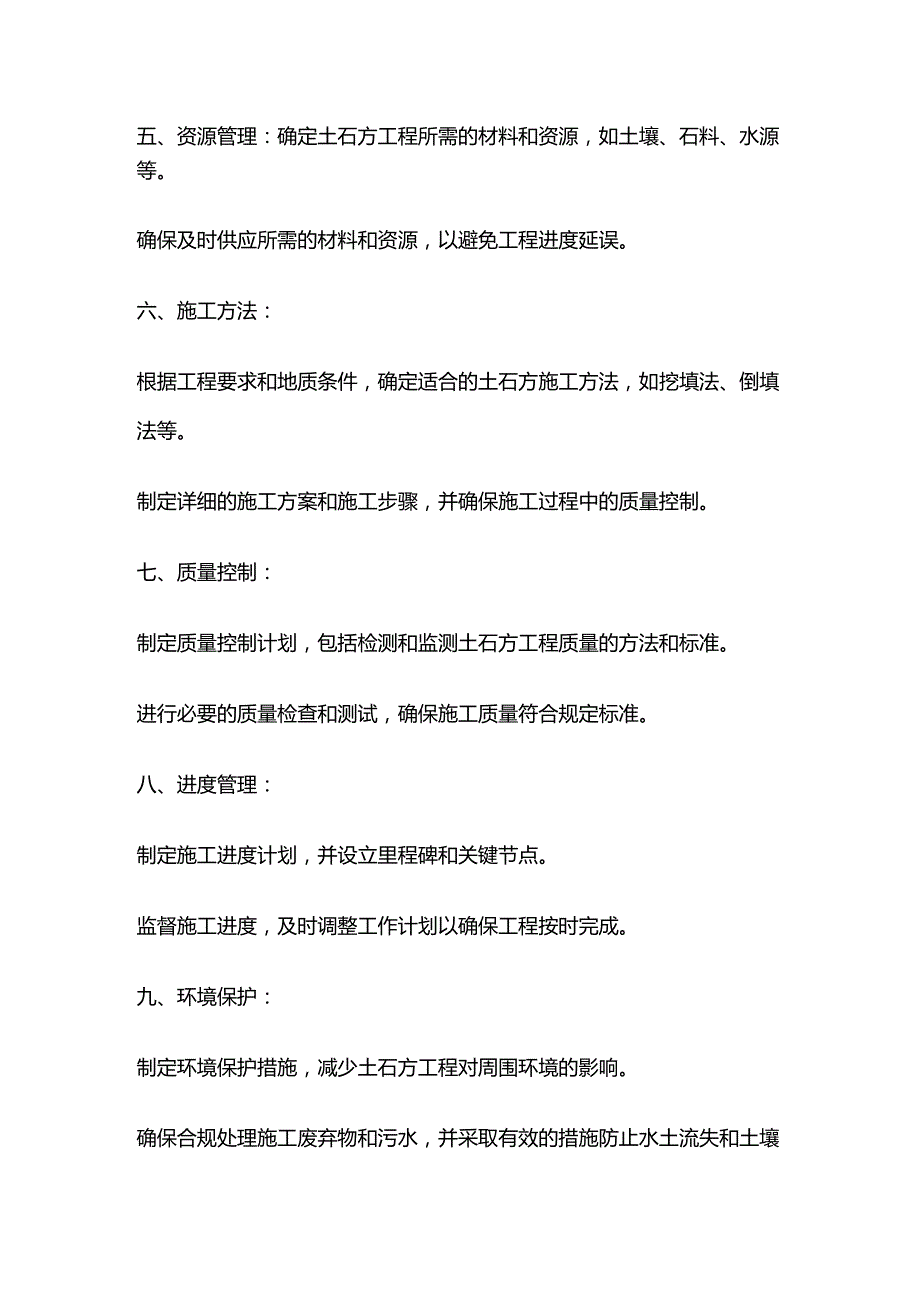 五、资源管理：确定土石方工程所需的材料和资源，如土壤、石料、水源等。

确保及时供应所需的材料和资源，以避免工程进度延误。

六、施工方法：

根据工程要求和地质条件，确定适合的土石方施工方法，如挖填法、倒填法等。

制定详细的施工方案和施工步骤，并确保施工过程中的质量控制。

七、质量控制：

制定质量控制计划，包括检测和监测土石方工程质量的方法和标准。

进行必要的质量检查和测试，确保施工质量符合规定标准。

八、进度管理：

制定施工进度计划，并设立里程碑和关键节点。

监督施工进度，及时调整工作计划以确保工程按时完成。

九、环境保护：

制定环境保护措施，减少土石方工程对周围环境的影响。

确保合规处理施工废弃物和污水，并采取有效的措施防止水土流失和土壤